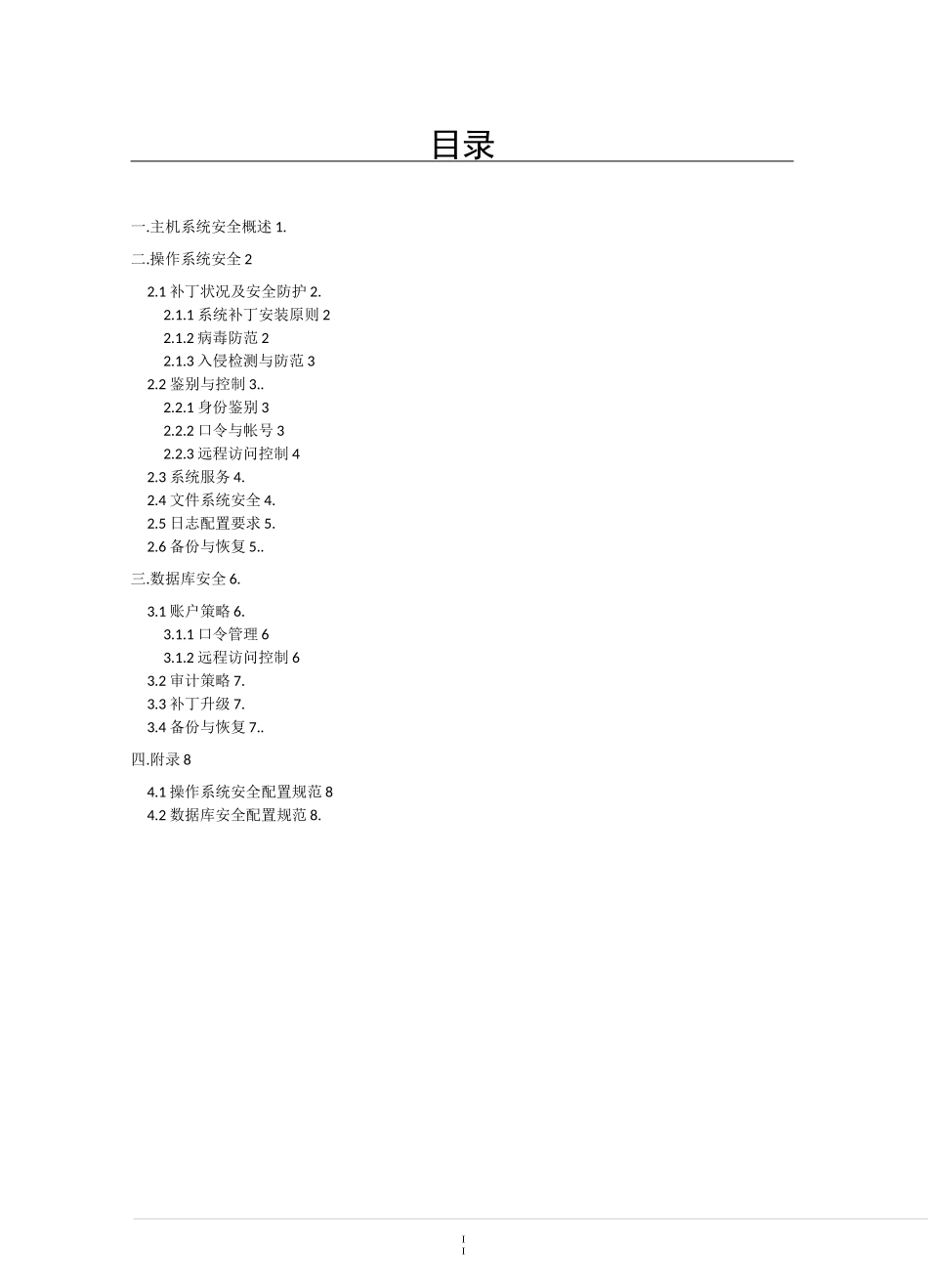 目录

一.主机系统安全概述 1.

二.操作系统安全 2

2.1 补丁状况及安全防护 2.
2.1.1 系统补丁安装原则 2
2.1.2 病毒防范 2
2.1.3 入侵检测与防范 3
2.2 鉴别与控制 3..
2.2.1 身份鉴别 3
2.2.2 口令与帐号 3
2.2.3 远程访问控制 4
2.3 系统服务 4.
2.4 文件系统安全 4.
2.5 日志配置要求 5.
2.6 备份与恢复 5..

三.数据库安全 6.

3.1 账户策略 6.
3.1.1 口令管理 6
3.1.2 远程访问控制 6
3.2 审计策略 7.
3.3 补丁升级 7.
3.4 备份与恢复 7..

四.附录 8

4.1 操作系统安全配置规范 8
4.2 数据库安全配置规范 8.

I
I